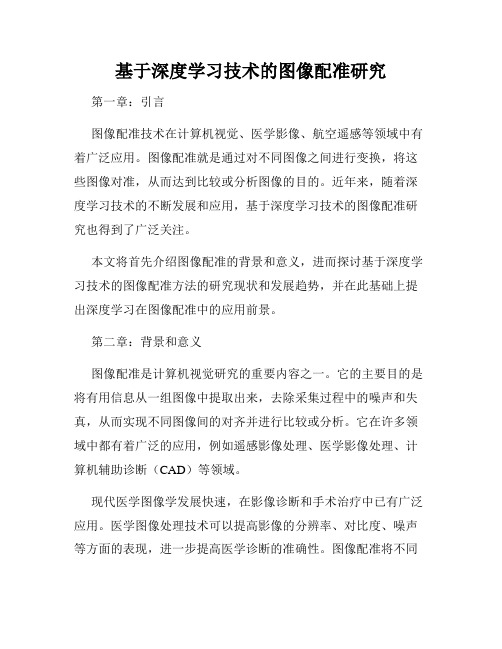 基于深度学习技术的图像配准研究

第一章：引言

图像配准技术在计算机视觉、医学影像、航空遥感等领域中有着广泛应用。图像配准就是通过对不同图像之间进行变换，将这些图像对准，从而达到比较或分析图像的目的。近年来，随着深度学习技术的不断发展和应用，基于深度学习技术的图像配准研究也得到了广泛关注。

本文将首先介绍图像配准的背景和意义，进而探讨基于深度学习技术的图像配准方法的研究现状和发展趋势，并在此基础上提出深度学习在图像配准中的应用前景。

第二章：背景和意义

图像配准是计算机视觉研究的重要内容之一。它的主要目的是将有用信息从一组图像中提取出来，去除采集过程中的噪声和失真，从而实现不同图像间的对齐并进行比较或分析。它在许多领域中都有着广泛的应用，例如遥感影像处理、医学影像处理、计算机辅助诊断（CAD）等领域。

现代医学图像学发展快速，在影像诊断和手术治疗中已有广泛应用。医学图像处理技术可以提高影像的分辨率、对比度、噪声等方面的表现，进一步提高医学诊断的准确性。图像配准将不同